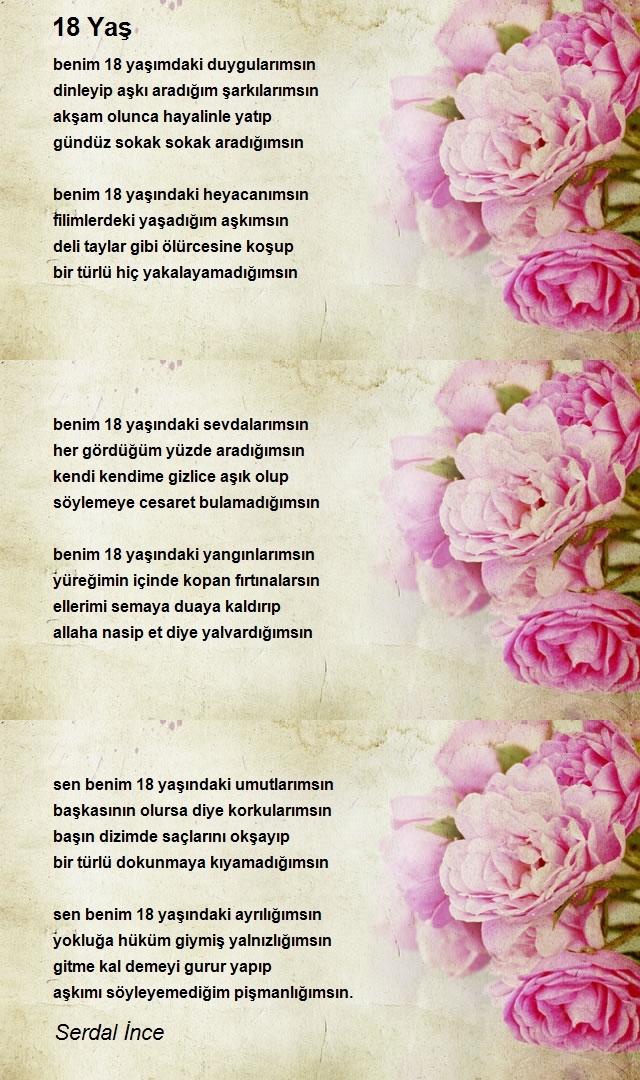 18 Yaş

benim 18 yaşımdaki duygularımsın
dinleyip aşkı aradığım şarkılarımsın
akşam olunca hayalinle yatıp
gündüz sokak sokak aradığımsın

benim 18 yaşındaki heyacanımsın
filimlerdeki yaşadığım aşkımsın
deli taylar gibi ölürcesine koşup
bir türlü hiç yakalayamadığımsın

benim 18 yaşındaki sevdalarımsın
her gördüğüm yüzde aradığımsın
kendi kendime gizlice aşık olup
söylemeye cesaret bulamadığımsın

benim 18 yaşındaki yangınlarımsın
yüreğimin içinde kopan fırtınalarsın
ellerimi semaya duaya kaldırıp
allaha nasip et diye yalvardığımsın

sen benim 18 yaşındaki umutlarımsın
başkasının olursa diye korkularımsın
başın dizimde saçlarını okşayıp
bir türlü dokunmaya kıyamadığımsın

sen benim 18 yaşındaki ayrılığımsın
yokluğa hüküm giymiş yalnızlığımsın
gitme kal demeyi gurur yapıp
aşkımı söyleyemediğim pişmanlığımsın.

Serdal İnce